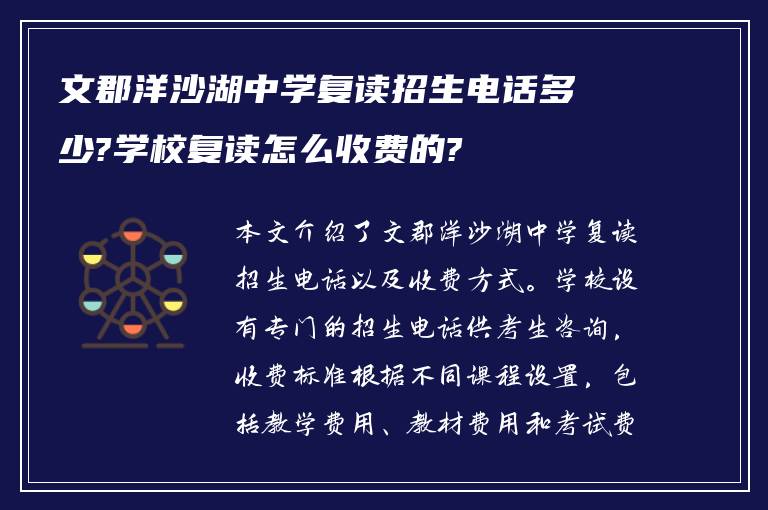 文郡洋沙湖中学复读招生电话多少?学校复读怎么收费的?

本文介绍了文郡洋沙湖中学复读招生电话以及收费方式。学校设有专门的招生电话供考生咨询，收费标准根据不同课程设置，包括教学费用、教材费用和考试费